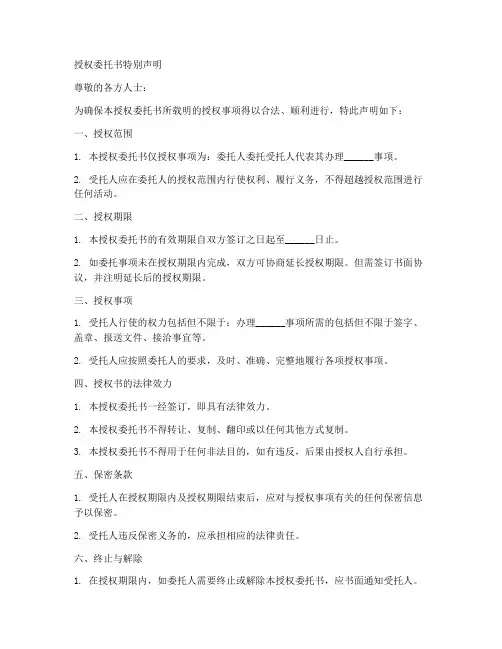 授权委托书特别声明

尊敬的各方人士：

为确保本授权委托书所载明的授权事项得以合法、顺利进行，特此声明如下：

一、授权范围

1. 本授权委托书仅授权事项为：委托人委托受托人代表其办理______事项。

2. 受托人应在委托人的授权范围内行使权利、履行义务，不得超越授权范围进行任何活动。

二、授权期限

1. 本授权委托书的有效期限自双方签订之日起至______日止。

2. 如委托事项未在授权期限内完成，双方可协商延长授权期限。但需签订书面协议，并注明延长后的授权期限。

三、授权事项

1. 受托人行使的权力包括但不限于：办理______事项所需的包括但不限于签字、盖章、报送文件、接洽事宜等。

2. 受托人应按照委托人的要求，及时、准确、完整地履行各项授权事项。

四、授权书的法律效力

1. 本授权委托书一经签订，即具有法律效力。

2. 本授权委托书不得转让、复制、翻印或以任何其他方式复制。

3. 本授权委托书不得用于任何非法目的，如有违反，后果由授权人自行承担。

五、保密条款

1. 受托人在授权期限内及授权期限结束后，应对与授权事项有关的任何保密信息予以保密。

2. 受托人违反保密义务的，应承担相应的法律责任。

六、终止与解除

1. 在授权期限内，如委托人需要终止或解除本授权委托书，应书面通知受托人。